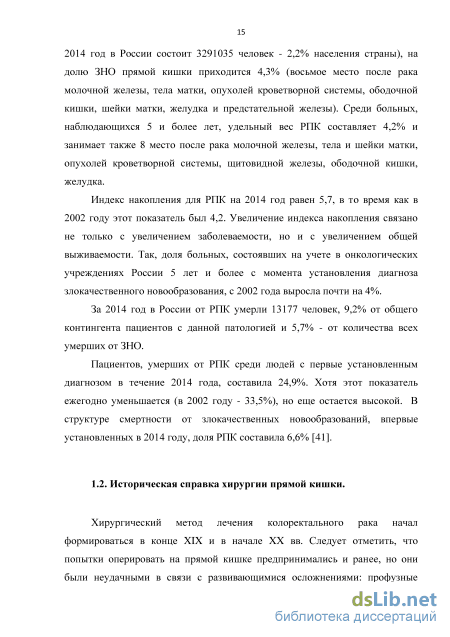 15

2014 год в России состоит 3291035 человек - 2,2% населения страны), на долю ЗНО прямой кишки приходится 4,3% (восьмое место после рака молочной железы, тела матки, опухолей кроветворной системы, ободочной кишки, шейки матки, желудка и предстательной железы). Среди больных, наблюдающихся 5 и более лет, удельный вес РПК составляет 4,2% и занимает также 8 место после рака молочной железы, тела и шейки матки, опухолей кроветворной системы, щитовидной железы, ободочной кишки, желудка.

Индекс накопления для РПК на 2014 год равен 5,7, в то время как в 2002 году этот показатель был 4,2. Увеличение индекса накопления связано не только с увеличением заболеваемости, но и с увеличением общей выживаемости. Так, доля больных, состоявших на учете в онкологических учреждениях России 5 лет и более с момента установления диагноза злокачественного новообразования, с 2002 года выросла почти на 4%.

За 2014 год в России от РПК умерли 13177 человек, 9,2% от общего контингента пациентов с данной патологией и 5,7% - от количества всех умерших от ЗНО.

Пациентов, умерших от РПК среди людей с первые установленным диагнозом в течение 2014 года, составила 24,9%. Хотя этот показатель ежегодно уменьшается (в 2002 году - 33,5%), но еще остается высокой. В структуре смертности от злокачественных новообразований, впервые установленных в 2014 году, доля РПК составила 6,6% [41].

1.2. Историческая справка хирургии прямой кишки.

Хирургический метод лечения колоректального рака начал формироваться в конце XIX и в начале XX вв. Следует отметить, что попытки оперировать на прямой кишке предпринимались и ранее, но они были неудачными в связи с развивающимися осложнениями: профузные

dsLib.net
библиотека диссертаций